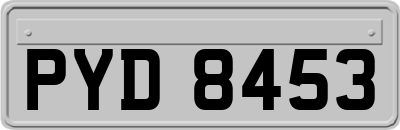 PYD 8453